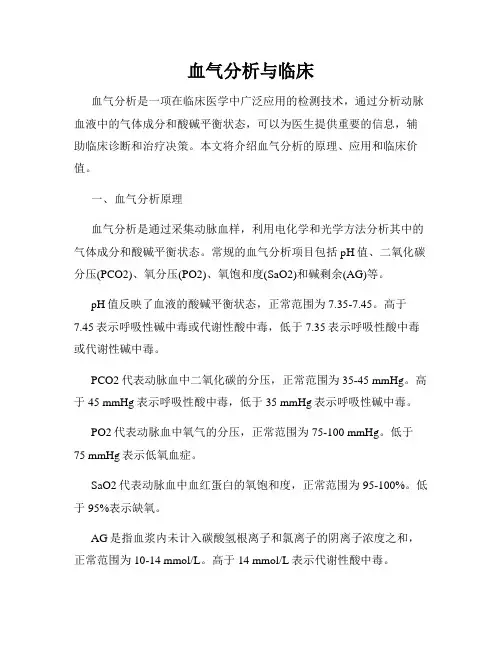 血气分析与临床

血气分析是一项在临床医学中广泛应用的检测技术，通过分析动脉血液中的气体成分和酸碱平衡状态，可以为医生提供重要的信息，辅助临床诊断和治疗决策。本文将介绍血气分析的原理、应用和临床价值。

一、血气分析原理

血气分析是通过采集动脉血样，利用电化学和光学方法分析其中的气体成分和酸碱平衡状态。常规的血气分析项目包括pH值、二氧化碳分压(PCO2)、氧分压(PO2)、氧饱和度(SaO2)和碱剩余(AG)等。

pH值反映了血液的酸碱平衡状态，正常范围为7.35-7.45。高于7.45表示呼吸性碱中毒或代谢性酸中毒，低于7.35表示呼吸性酸中毒或代谢性碱中毒。

PCO2代表动脉血中二氧化碳的分压，正常范围为35-45 mmHg。高于45 mmHg表示呼吸性酸中毒，低于35 mmHg表示呼吸性碱中毒。

PO2代表动脉血中氧气的分压，正常范围为75-100 mmHg。低于75 mmHg表示低氧血症。

SaO2代表动脉血中血红蛋白的氧饱和度，正常范围为95-100%。低于95%表示缺氧。

AG是指血浆内未计入碳酸氢根离子和氯离子的阴离子浓度之和，正常范围为10-14 mmol/L。高于14 mmol/L表示代谢性酸中毒。